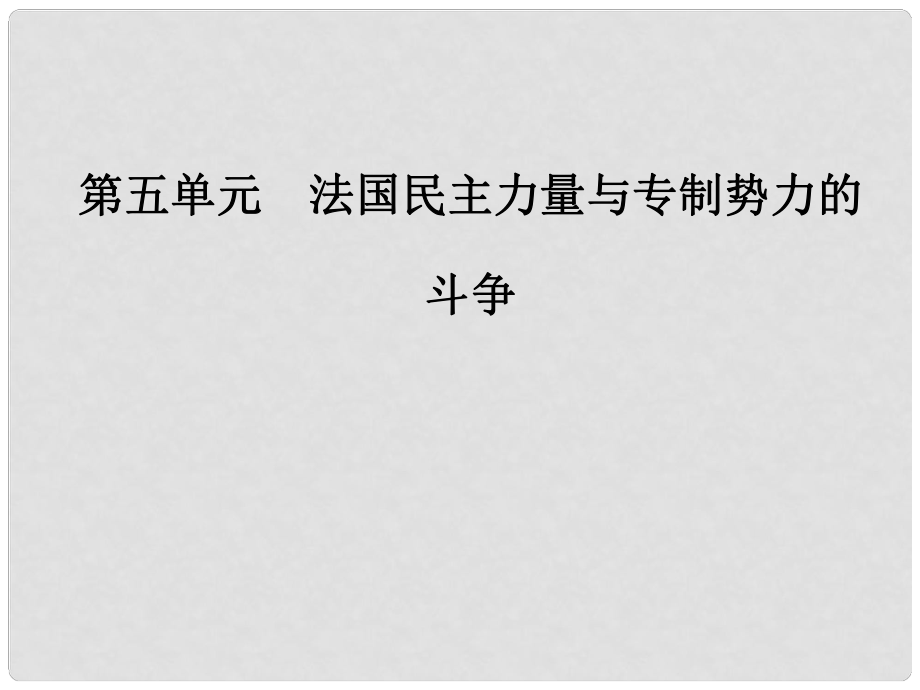 第五单元　法国民主力量与专制势力的斗争